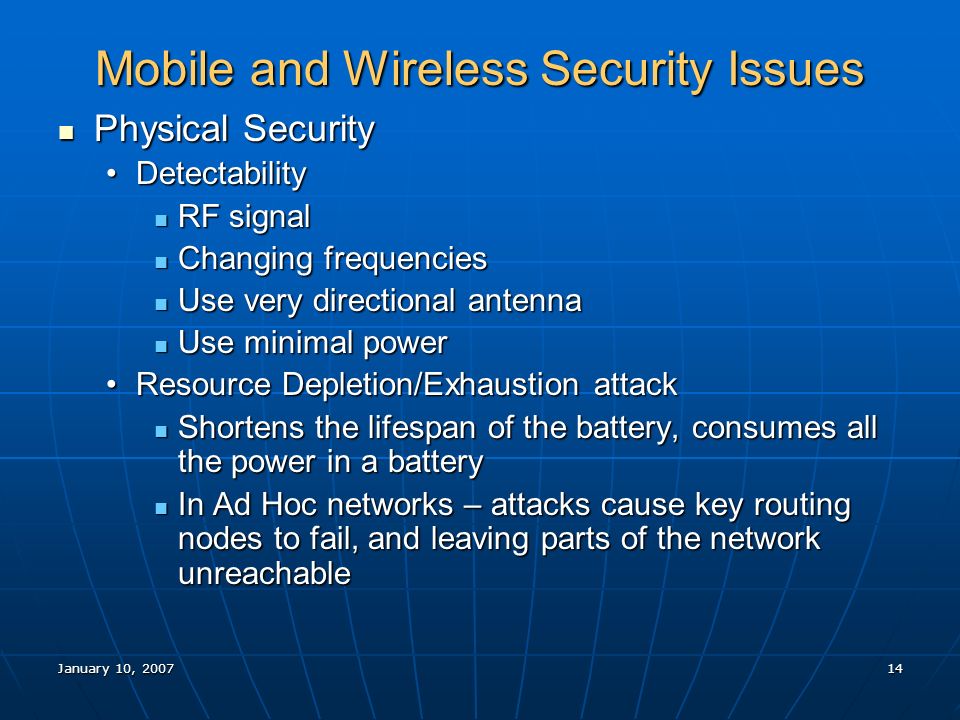 Mobile and Wireless Security Issues

- Physical Security
  - Detectability
    - RF signal
    - Changing frequencies
    - Use very directional antenna
    - Use minimal power
  - Resource Depletion/Exhaustion attack
    - Shortens the lifespan of the battery, consumes all the power in a battery
    - In Ad Hoc networks – attacks cause key routing nodes to fail, and leaving parts of the network unreachable

January 10, 2007

14